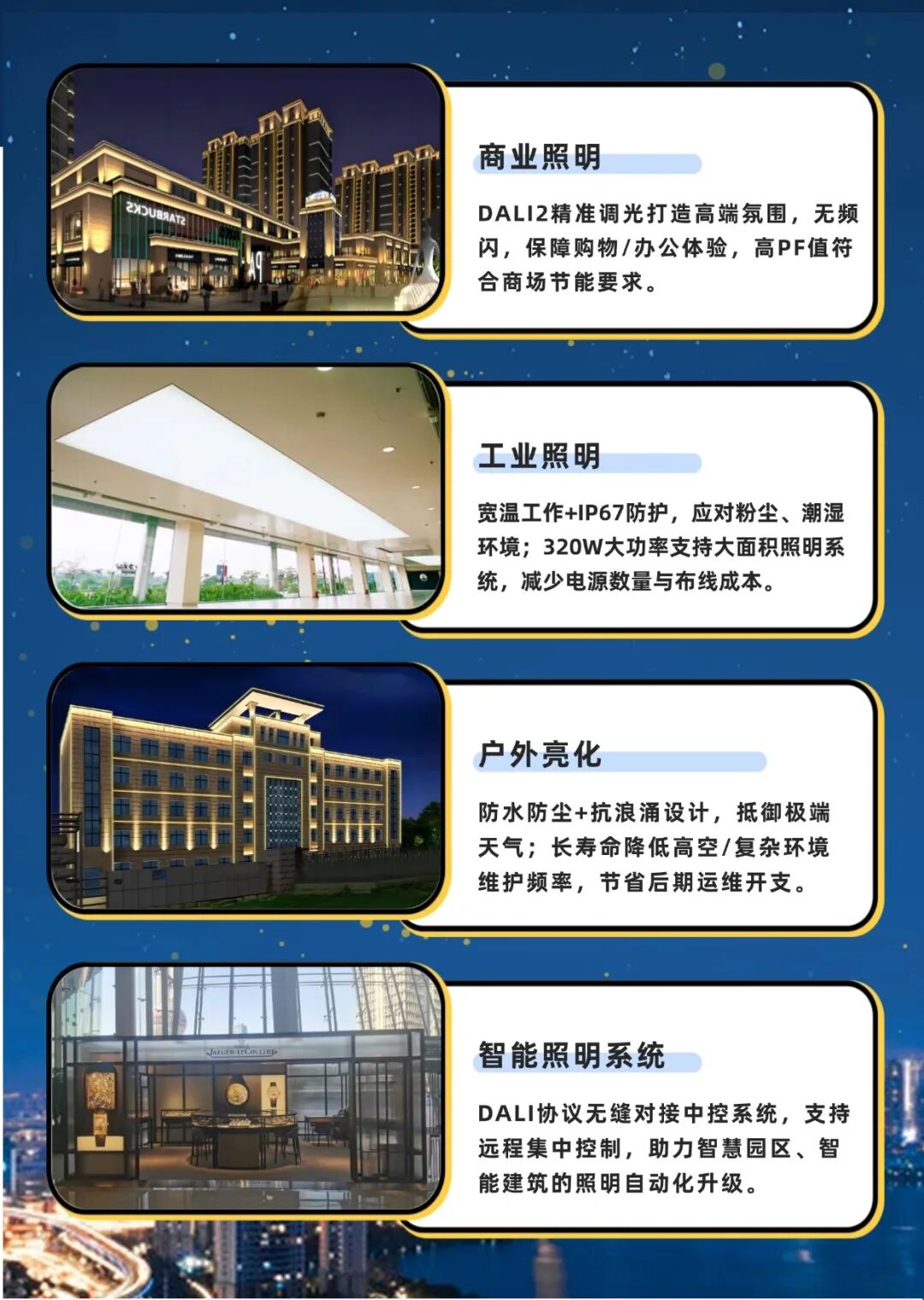 商业照明

DALI2精准调光打造高端氛围，无频闪，保障购物/办公体验，高PF值符合商场节能要求。

工业照明

宽温工作+IP67防护，应对粉尘、潮湿环境；320W大功率支持大面积照明系统，减少电源数量与布线成本。

户外亮化

防水防尘+抗浪涌设计，抵御极端天气；长寿命降低高空/复杂环境维护频率，节省后期运维开支。

智能照明系统

DALI协议无缝对接中控系统，支持远程集中控制，助力智慧园区、智能建筑的照明自动化升级。